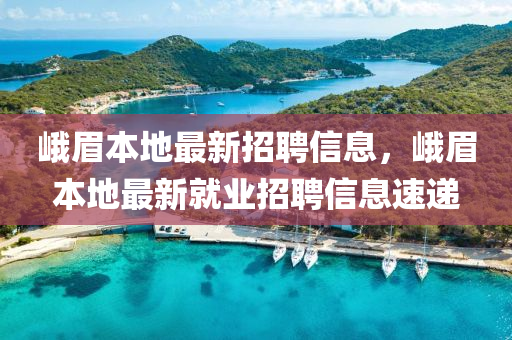 峨眉本地最新招聘信息，峨眉本地最新就业招聘信息速递